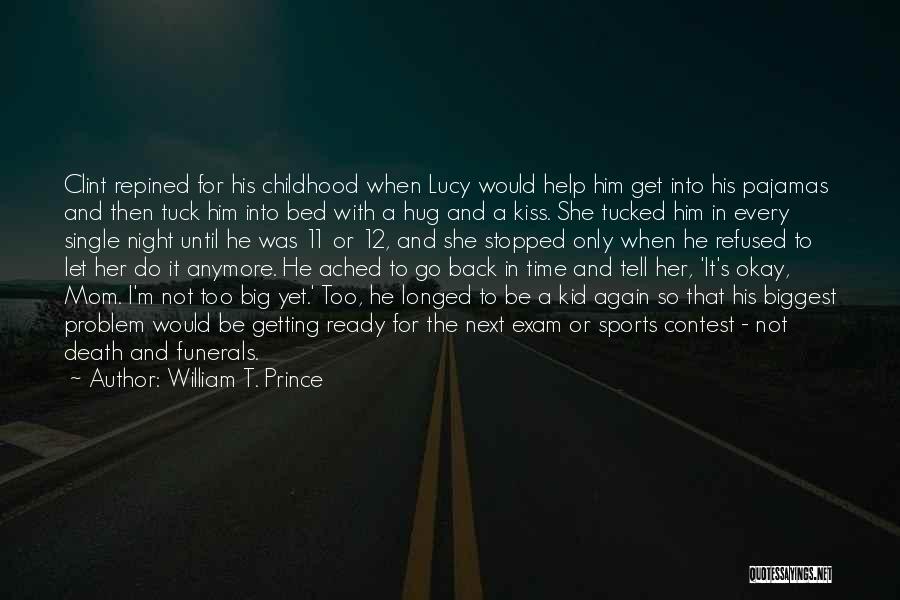 Clint repined for his childhood when Lucy would help him get into his pajamas and then tuck him into bed with a hug and a kiss. She tucked him in every single night until he was 11 or 12, and she stopped only when he refused to let her do it anymore. He ached to go back in time and tell her, 'It's okay, Mom. I'm not too big yet.' Too, he longed to be a kid again so that his biggest problem would be getting ready for the next exam or sports contest - not death and funerals.
~ Author: William T. Prince

QUOTESSAYINGS.NET